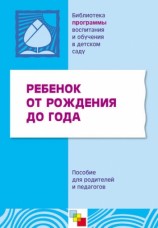 Библиотека программы воспитания и обучения в детском саду

РЕБЕНОК ОТ РОЖДЕНИЯ ДО ГОДА

Пособие для родителей и педагогов